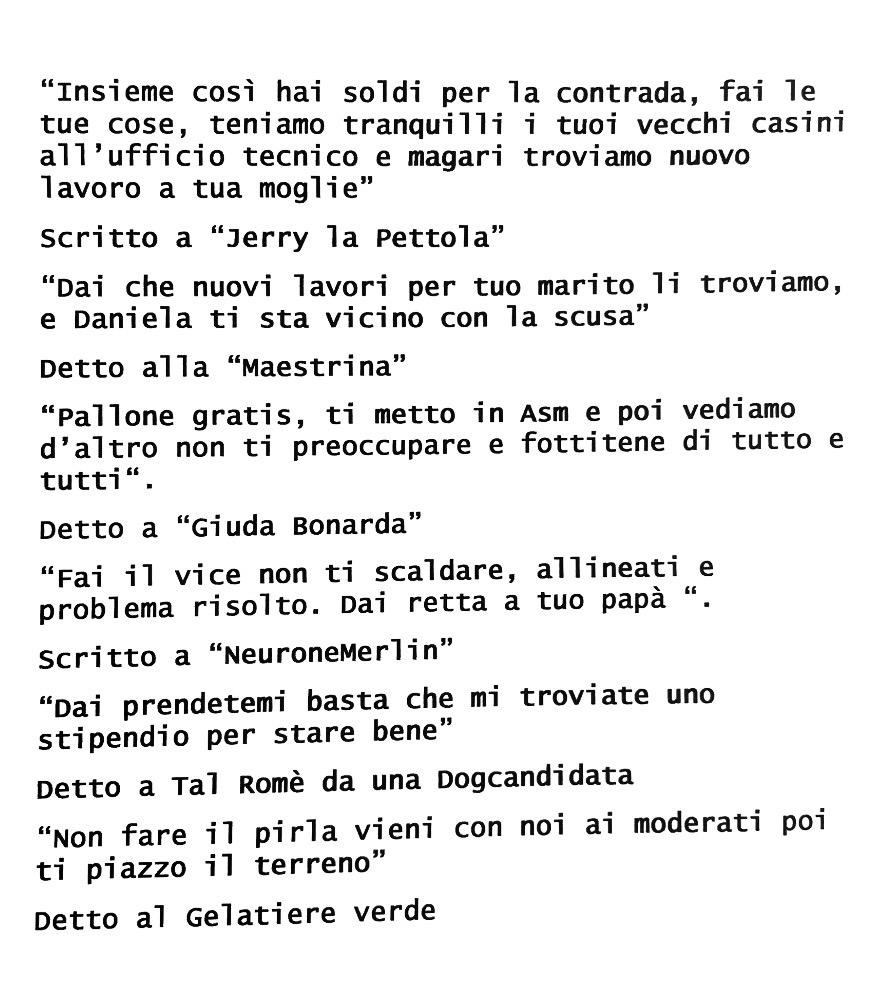 “Insieme così hai soldi per la contrada, fai le tue cose, teniamo tranquilli i tuoi vecchi casini all’ufficio tecnico e magari troviamo nuovo lavoro a tua moglie”

Scritto a “Jerry la Pettola”

“Dai che nuovi lavori per tuo marito li troviamo, e Daniela ti sta vicino con la scusa”

Detto alla “Maestrina”

“Pallone gratis, ti metto in Asm e poi vediamo d’altro non ti preoccupare e fottitene di tutto e tutti“.

Detto a “Giuda Bonarda”

“Fai il vice non ti scaldare, allineati e problema risolto. Dai retta a tuo papà “.

Scritto a “NeuroneMerlin”

“Dai prendetemi basta che mi troviate uno stipendio per stare bene”

Detto a Tal Romè da una Dogcandidata

“Non fare il pirla vieni con noi ai moderati poi ti piazzo il terreno”

Detto al Gelatiere verde